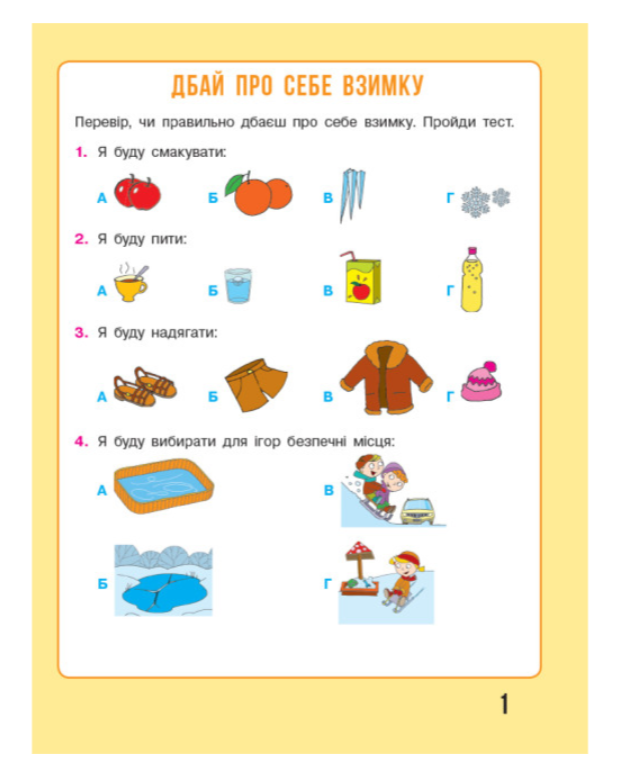 ДБАЙ ПРО СЕБЕ ВЗИМКУ

Перевір, чи правильно дбаєш про себе взимку. Пройди тест.

1. Я буду смакувати:

А Б В Г

2. Я буду пити:

А Б В Г

3. Я буду надягати:

А Б В Г

4. Я буду вибирати для ігор безпечні місця:

А В

Б Г

1